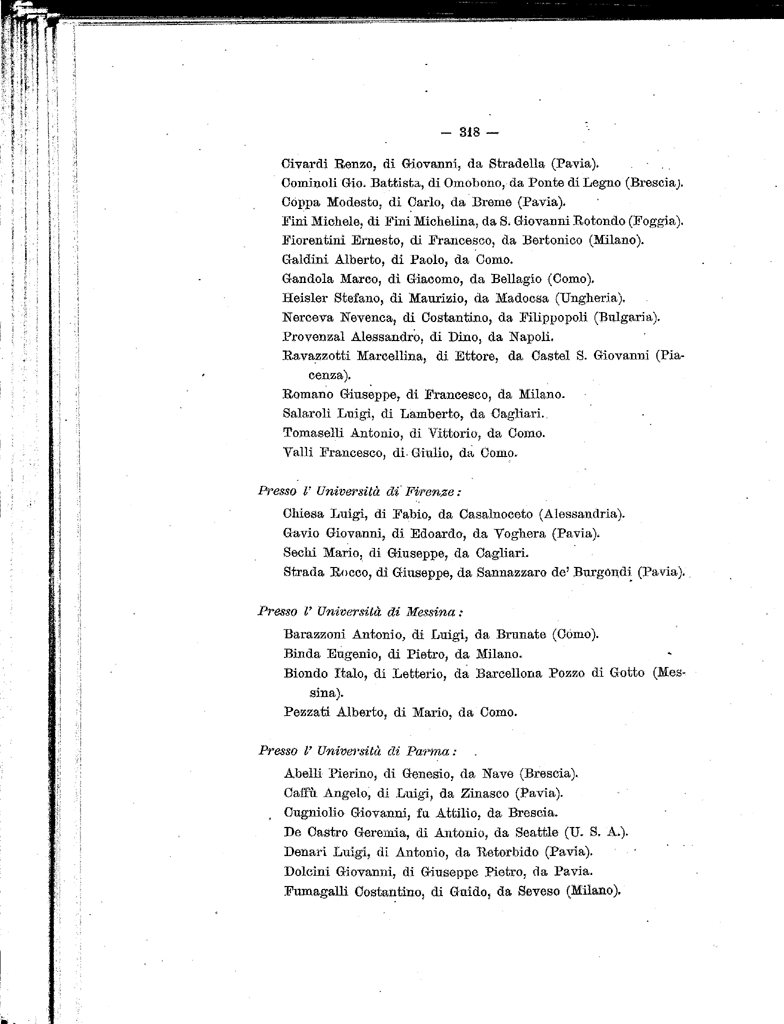 — 318 —

Civardi Renzo, di Giovanni, da Stradella (Pavia).
Cominoli Gio. Battista, di Omobono, da Ponte di Legno (Brescia).
Coppa Modesto, di Carlo, da Breme (Pavia).
Fini Michele, di Fini Michelina, da S. Giovanni Rotondo (Foggia).
Fiorentini Ernesto, di Francesco, da Bertonico (Milano).
Galdini Alberto, di Paolo, da Como.
Gandola Marco, di Giacomo, da Bellagio (Como).
Heisler Stefano, di Maurizio, da Madocsa (Ungheria).
Nerceva Nevenca, di Costantino, da Filippopoli (Bulgaria).
Provenzal Alessandro, di Dino, da Napoli.
Ravazzotti Marcellina, di Ettore, da Castel S. Giovanni (Piacenza).
Romano Giuseppe, di Francesco, da Milano.
Salaroli Luigi, di Lamberto, da Cagliari.
Tomaselli Antonio, di Vittorio, da Como.
Valli Francesco, di Giulio, da Como.

Presso l' Università di Firenze:

Chiesa Luigi, di Fabio, da Casalnoceto (Alessandria).
Gavio Giovanni, di Edoardo, da Voghera (Pavia).
Sechi Mario, di Giuseppe, da Cagliari.
Strada Rocco, di Giuseppe, da Sannazzaro de' Burgondi (Pavia).

Presso l' Università di Messina:

Barazzoni Antonio, di Luigi, da Brunate (Como).
Binda Eugenio, di Pietro, da Milano.
Biondo Italo, di Letterio, da Barcellona Pozzo di Gotto (Messina).
Pezzati Alberto, di Mario, da Como.

Presso l' Università di Parma:

Abelli Pierino, di Genesio, da Nave (Brescia).
Caffù Angelo, di Luigi, da Zinasco (Pavia).
Cugniolio Giovanni, fu Attilio, da Brescia.
De Castro Geremia, di Antonio, da Seattle (U. S. A.).
Denari Luigi, di Antonio, da Retorbido (Pavia).
Dolcini Giovanni, di Giuseppe Pietro, da Pavia.
Fumagalli Costantino, di Guido, da Seveso (Milano).